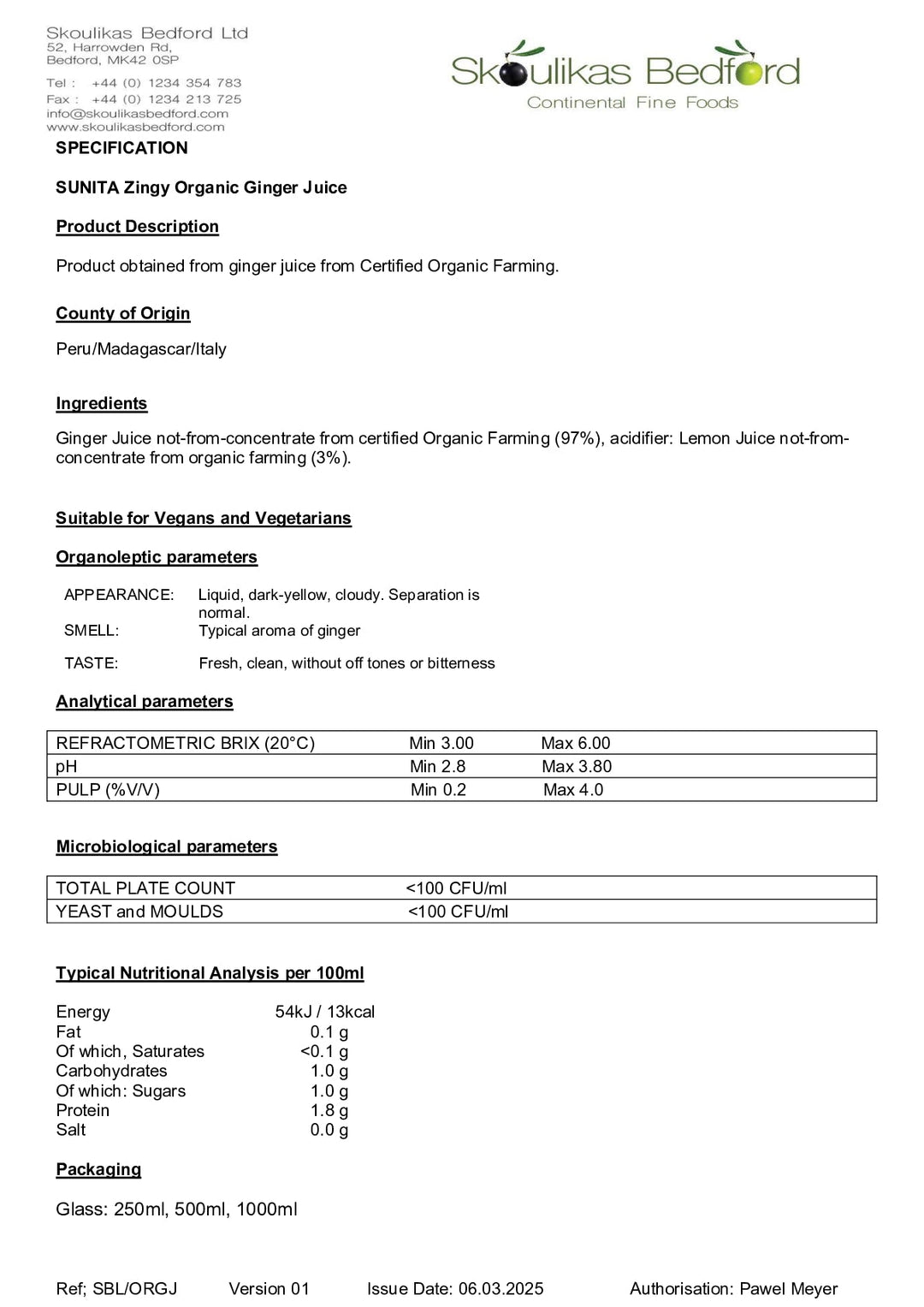 Skoulikas Bedford Ltd
52, Harrowden Rd,
Bedford, MK42 0SP

Tel : +44 (0) 1234 354 783
Fax : +44 (0) 1234 213 725
info@skoulikasbedford.com
www.skoulikasbedford.com

Skoulikas Bedford
Continental Fine Foods

SPECIFICATION

SUNITA Zingy Organic Ginger Juice

Product Description

Product obtained from ginger juice from Certified Organic Farming.

County of Origin

Peru/Madagascar/Italy

Ingredients

Ginger Juice not-from-concentrate from certified Organic Farming (97%), acidifier: Lemon Juice not-from-concentrate from organic farming (3%).

Suitable for Vegans and Vegetarians

Organoleptic parameters

APPEARANCE: Liquid, dark-yellow, cloudy. Separation is normal.
SMELL: Typical aroma of ginger

TASTE: Fresh, clean, without off tones or bitterness

Analytical parameters

| REFRACTOMETRIC BRIX (20°C) | Min 3.00 | Max 6.00 |
|---|---|---|
| pH | Min 2.8 | Max 3.80 |
| PULP (%V/V) | Min 0.2 | Max 4.0 |

Microbiological parameters

| TOTAL PLATE COUNT | <100 CFU/ml |
|---|---|
| YEAST and MOULDS | <100 CFU/ml |

Typical Nutritional Analysis per 100ml

Energy 54kJ / 13kcal
Fat 0.1 g
Of which, Saturates <0.1 g
Carbohydrates 1.0 g
Of which: Sugars 1.0 g
Protein 1.8 g
Salt 0.0 g

Packaging

Glass: 250ml, 500ml, 1000ml

Ref; SBL/ORGJ Version 01 Issue Date: 06.03.2025 Authorisation: Pawel Meyer